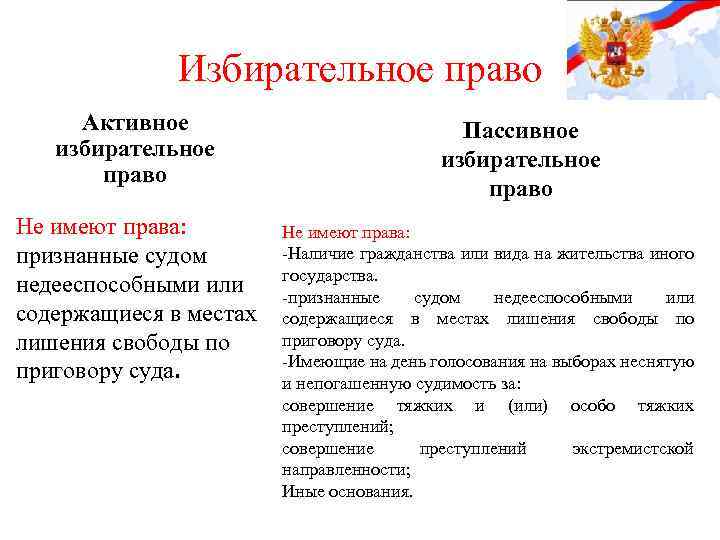 Избирательное право

Активное избирательное право

Не имеют права: признанные судом недееспособными или содержащиеся в местах лишения свободы по приговору суда.

Пассивное избирательное право

Не имеют права:
-Наличие гражданства или вида на жительства иного государства.
-признанные судом недееспособными или содержащиеся в местах лишения свободы по приговору суда.
-Имеющие на день голосования на выборах неснятую и непогашенную судимость за:
совершение тяжких и (или) особо тяжких преступлений;
совершение преступлений экстремистской направленности;
Иные основания.